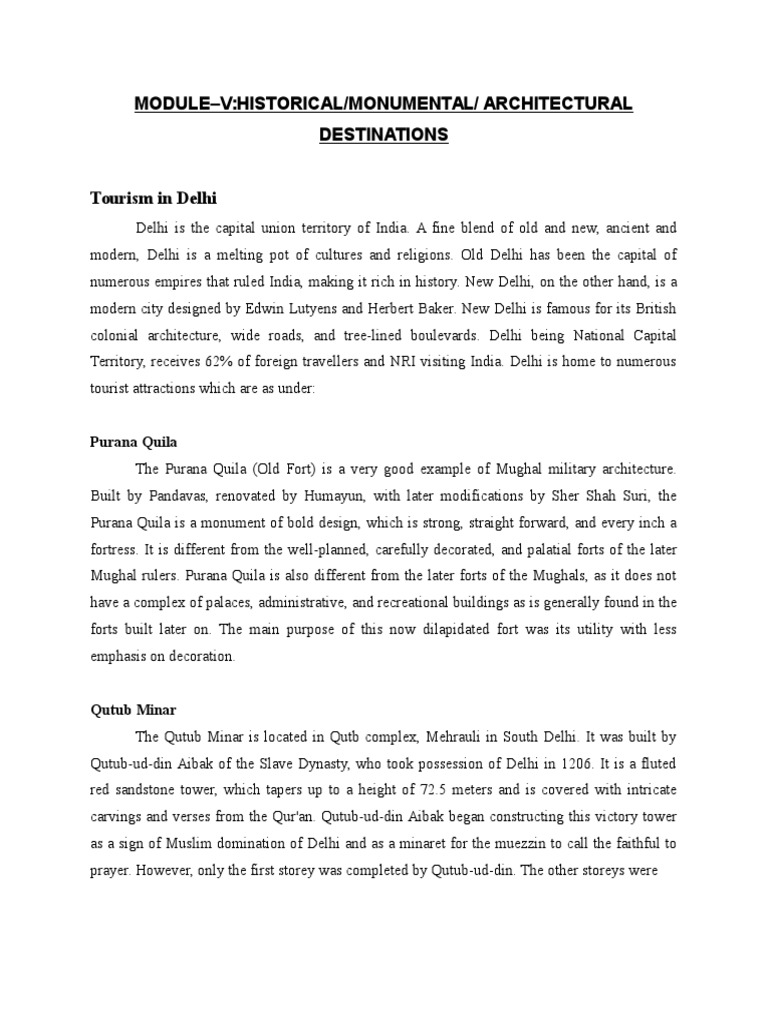 MODULE–V:HISTORICAL/MONUMENTAL/ ARCHITECTURAL DESTINATIONS

Tourism in Delhi

Delhi is the capital union territory of India. A fine blend of old and new, ancient and modern, Delhi is a melting pot of cultures and religions. Old Delhi has been the capital of numerous empires that ruled India, making it rich in history. New Delhi, on the other hand, is a modern city designed by Edwin Lutyens and Herbert Baker. New Delhi is famous for its British colonial architecture, wide roads, and tree-lined boulevards. Delhi being National Capital Territory, receives 62% of foreign travellers and NRI visiting India. Delhi is home to numerous tourist attractions which are as under:

Purana Quila

The Purana Quila (Old Fort) is a very good example of Mughal military architecture. Built by Pandavas, renovated by Humayun, with later modifications by Sher Shah Suri, the Purana Quila is a monument of bold design, which is strong, straight forward, and every inch a fortress. It is different from the well-planned, carefully decorated, and palatial forts of the later Mughal rulers. Purana Quila is also different from the later forts of the Mughals, as it does not have a complex of palaces, administrative, and recreational buildings as is generally found in the forts built later on. The main purpose of this now dilapidated fort was its utility with less emphasis on decoration.

Qutub Minar

The Qutub Minar is located in Qutb complex, Mehrauli in South Delhi. It was built by Qutub-ud-din Aibak of the Slave Dynasty, who took possession of Delhi in 1206. It is a fluted red sandstone tower, which tapers up to a height of 72.5 meters and is covered with intricate carvings and verses from the Qur'an. Qutub-ud-din Aibak began constructing this victory tower as a sign of Muslim domination of Delhi and as a minaret for the muezzin to call the faithful to prayer. However, only the first storey was completed by Qutub-ud-din. The other storeys were